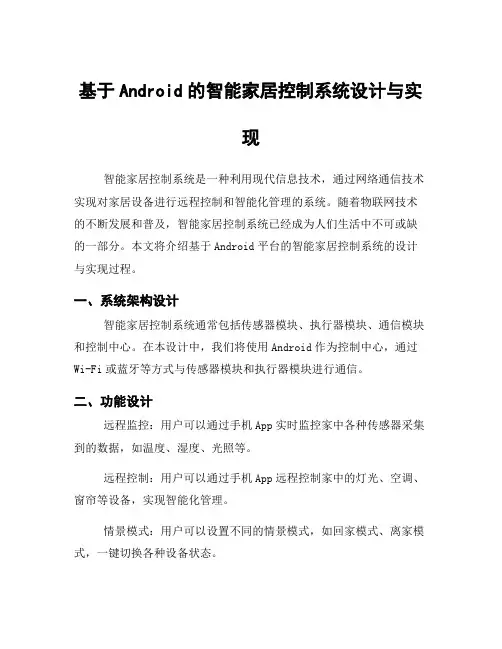 基于Android的智能家居控制系统设计与实现

智能家居控制系统是一种利用现代信息技术，通过网络通信技术实现对家居设备进行远程控制和智能化管理的系统。随着物联网技术的不断发展和普及，智能家居控制系统已经成为人们生活中不可或缺的一部分。本文将介绍基于Android平台的智能家居控制系统的设计与实现过程。

一、系统架构设计

智能家居控制系统通常包括传感器模块、执行器模块、通信模块和控制中心。在本设计中，我们将使用Android作为控制中心，通过Wi-Fi或蓝牙等方式与传感器模块和执行器模块进行通信。

二、功能设计

远程监控：用户可以通过手机App实时监控家中各种传感器采集到的数据，如温度、湿度、光照等。

远程控制：用户可以通过手机App远程控制家中的灯光、空调、窗帘等设备，实现智能化管理。

情景模式：用户可以设置不同的情景模式，如回家模式、离家模式，一键切换各种设备状态。